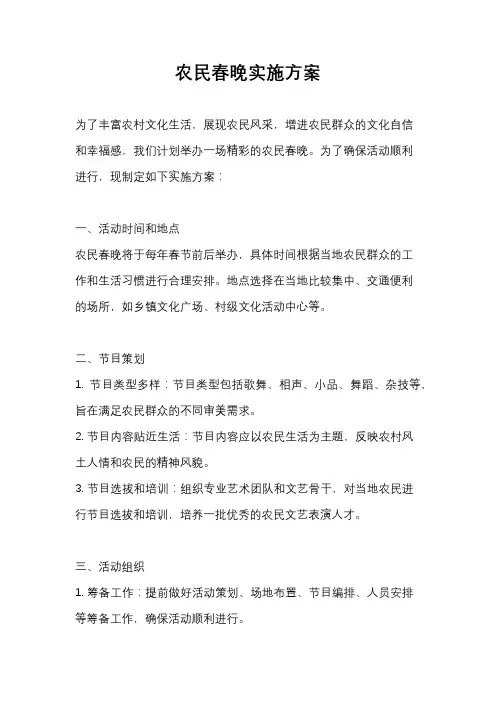 农民春晚实施方案

为了丰富农村文化生活，展现农民风采，增进农民群众的文化自信和幸福感，我们计划举办一场精彩的农民春晚。为了确保活动顺利进行，现制定如下实施方案：

一、活动时间和地点

农民春晚将于每年春节前后举办，具体时间根据当地农民群众的工作和生活习惯进行合理安排。地点选择在当地比较集中、交通便利的场所，如乡镇文化广场、村级文化活动中心等。

二、节目策划

1. 节目类型多样：节目类型包括歌舞、相声、小品、舞蹈、杂技等，旨在满足农民群众的不同审美需求。

2. 节目内容贴近生活：节目内容应以农民生活为主题，反映农村风土人情和农民的精神风貌。

3. 节目选拔和培训：组织专业艺术团队和文艺骨干，对当地农民进行节目选拔和培训，培养一批优秀的农民文艺表演人才。

三、活动组织

1. 筹备工作：提前做好活动策划、场地布置、节目编排、人员安排等筹备工作，确保活动顺利进行。